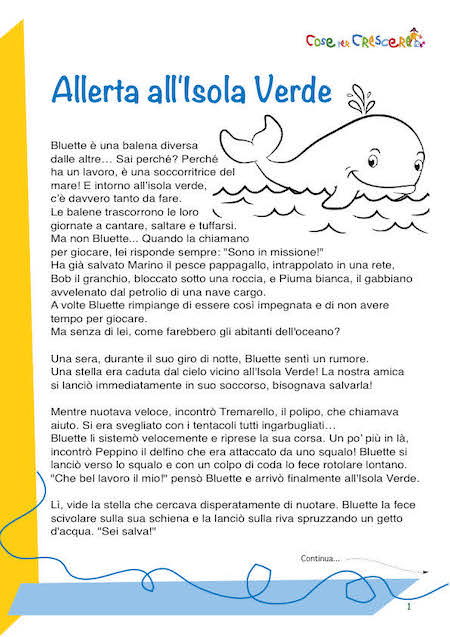 Cose per Crescere

Allerta all'Isola Verde

Bluette è una balena diversa dalle altre… Sai perché? Perché ha un lavoro, è una soccorritrice del mare! E intorno all'isola verde, c'è davvero tanto da fare.
Le balene trascorrono le loro giornate a cantare, saltare e tuffarsi.
Ma non Bluette... Quando la chiamano per giocare, lei risponde sempre: "Sono in missione!"
Ha già salvato Marino il pesce pappagallo, intrappolato in una rete, Bob il granchio, bloccato sotto una roccia, e Piuma bianca, il gabbiano avvelenato dal petrolio di una nave cargo.
A volte Bluette rimpiange di essere così impegnata e di non avere tempo per giocare.
Ma senza di lei, come farebbero gli abitanti dell'oceano?

Una sera, durante il suo giro di notte, Bluette sentì un rumore.
Una stella era caduta dal cielo vicino all'Isola Verde! La nostra amica si lanciò immediatamente in suo soccorso, bisognava salvarla!

Mentre nuotava veloce, incontrò Tremarello, il polipo, che chiamava aiuto. Si era svegliato con i tentacoli tutti ingarbugliati…
Bluette li sistemò velocemente e riprese la sua corsa. Un po' più in là, incontrò Peppino il delfino che era attaccato da uno squalo! Bluette si lanciò verso lo squalo e con un colpo di coda lo fece rotolare lontano.
"Che bel lavoro il mio!" pensò Bluette e arrivò finalmente all'Isola Verde.

Lì, vide la stella che cercava disperatamente di nuotare. Bluette la fece scivolare sulla sua schiena e la lanciò sulla riva spruzzando un getto d'acqua. "Sei salva!"

Continua...

1